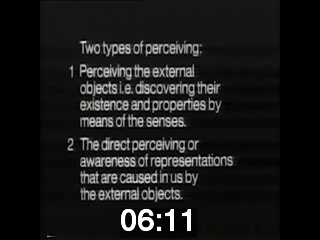 Two types of perceiving:

1 Perceiving the external objects i.e. discovering their existence and properties by means of the senses.

2 The direct perceiving or awareness of representations that are caused in us by the external objects.

06:11